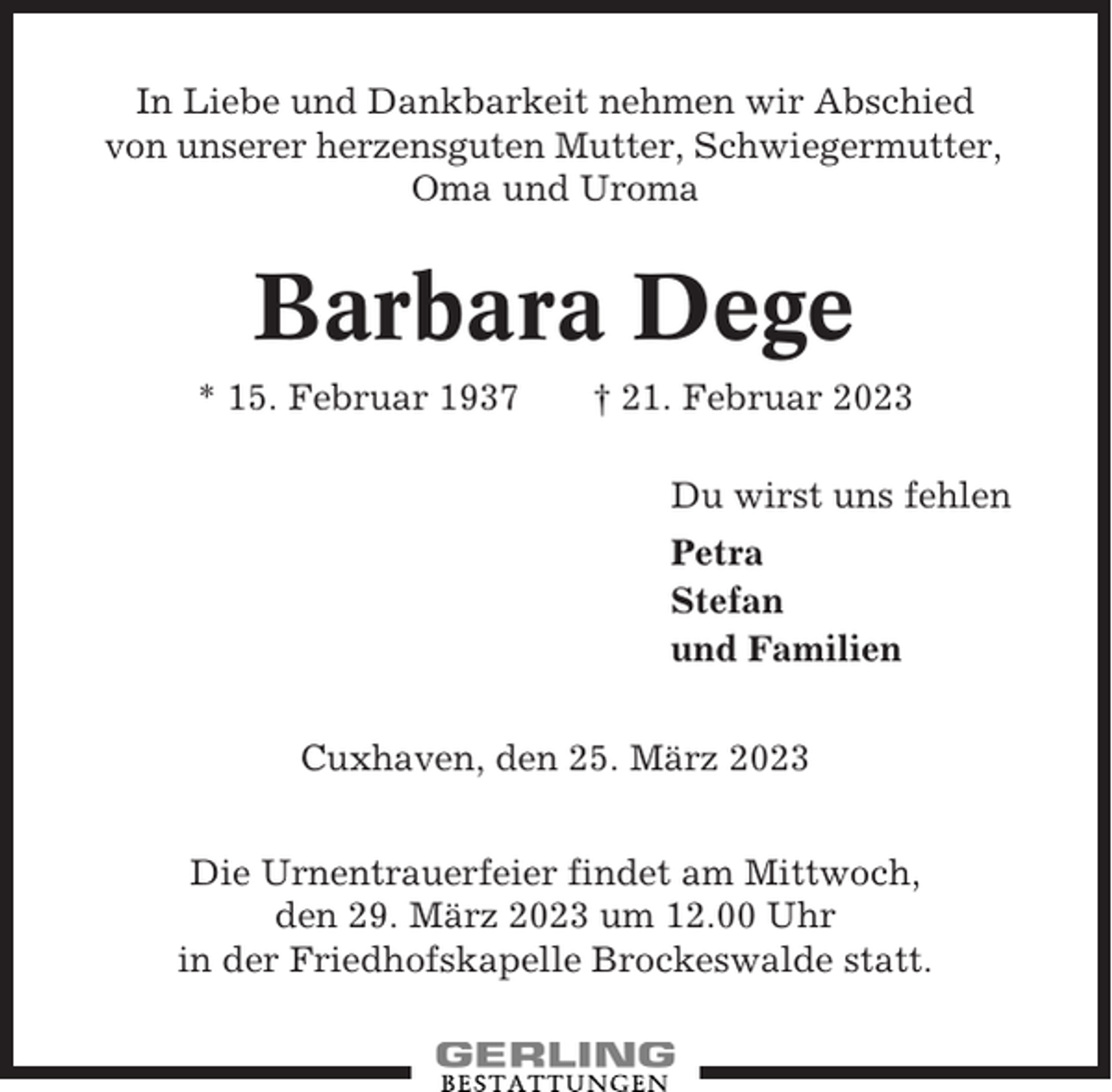 In Liebe und Dankbarkeit nehmen wir Abschied von unserer herzensguten Mutter, Schwiegermutter, Oma und Uroma

Barbara Dege

* 15. Februar 1937 † 21. Februar 2023

Du wirst uns fehlen

Petra
Stefan
und Familien

Cuxhaven, den 25. März 2023

Die Urnentrauerfeier findet am Mittwoch, den 29. März 2023 um 12.00 Uhr in der Friedhofskapelle Brockeswalde statt.

GERLING
BESTATTUNGEN